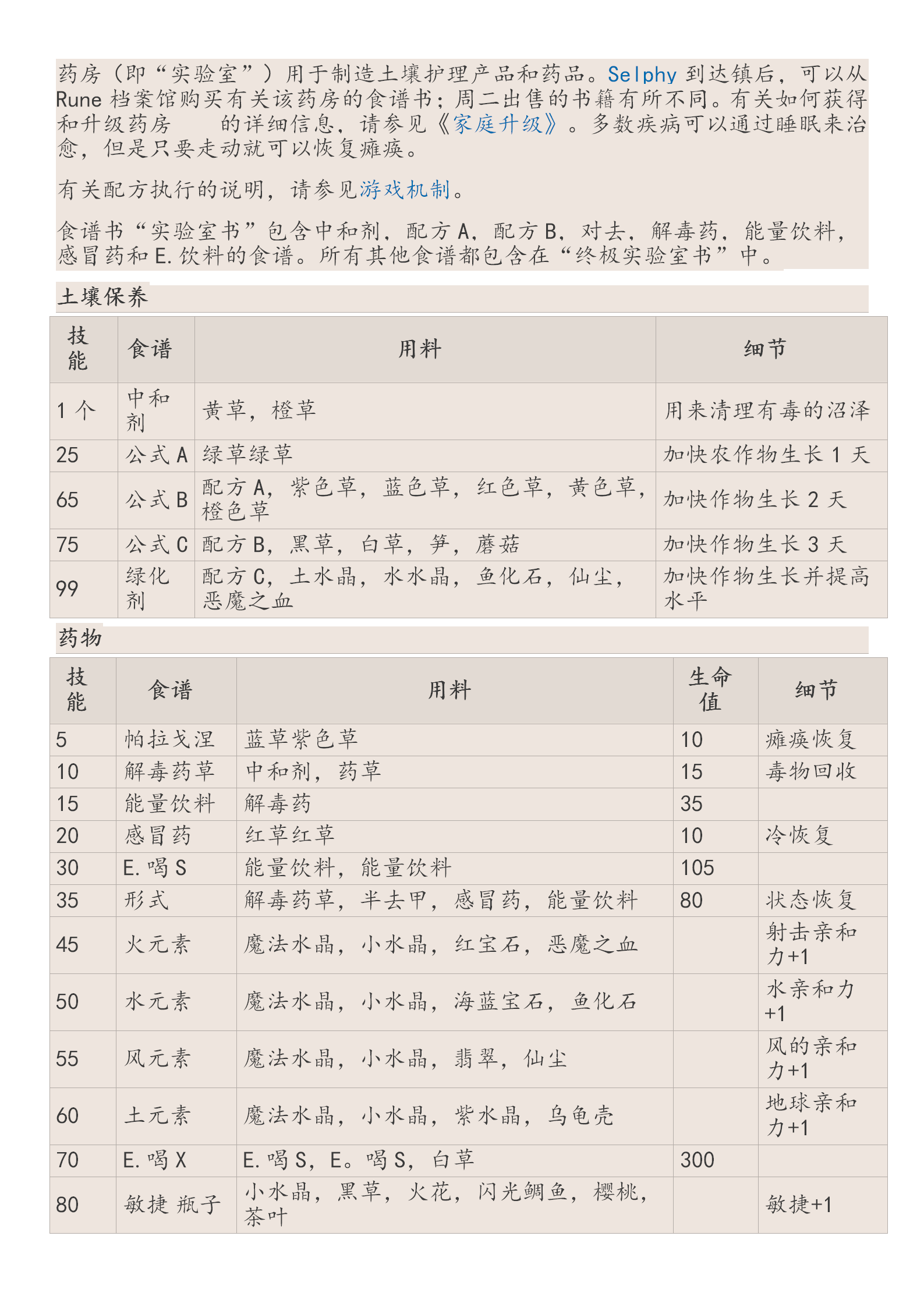 药房（即“实验室”）用于制造土壤护理产品和药品。Selphy 到达镇后，可以从 Rune 档案馆购买有关该药房的食谱书；周二出售的书籍有所不同。有关如何获得和升级药房 的详细信息，请参见《家庭升级》。多数疾病可以通过睡眠来治愈，但是只要走动就可以恢复瘫痪。

有关配方执行的说明，请参见游戏机制。

食谱书“实验室书”包含中和剂，配方 A，配方 B，对去，解毒药，能量饮料，感冒药和 E. 饮料的食谱。所有其他食谱都包含在“终极实验室书”中。

土壤保养

| 技能 | 食谱 | 用料 | 细节 |
|---|---|---|---|
| 1 个 | 中和剂 | 黄草，橙草 | 用来清理有毒的沼泽 |
| 25 | 公式 A | 绿草绿草 | 加快农作物生长 1 天 |
| 65 | 公式 B | 配方 A，紫色草，蓝色草，红色草，黄色草，橙色草 | 加快作物生长 2 天 |
| 75 | 公式 C | 配方 B，黑草，白草，笋，蘑菇 | 加快作物生长 3 天 |
| 99 | 绿化剂 | 配方 C，土水晶，水水晶，鱼化石，仙尘，恶魔之血 | 加快作物生长并提高水平 |

药物

| 技能 | 食谱 | 用料 | 生命值 | 细节 |
|---|---|---|---|---|
| 5 | 帕拉戈涅 | 蓝草紫色草 | 10 | 瘫痪恢复 |
| 10 | 解毒药草 | 中和剂，药草 | 15 | 毒物回收 |
| 15 | 能量饮料 | 解毒药 | 35 | |
| 20 | 感冒药 | 红草红草 | 10 | 冷恢复 |
| 30 | E. 喝 S | 能量饮料，能量饮料 | 105 | |
| 35 | 形式 | 解毒药草，半去甲，感冒药，能量饮料 | 80 | 状态恢复 |
| 45 | 火元素 | 魔法水晶，小水晶，红宝石，恶魔之血 | | 射击亲和力+1 |
| 50 | 水元素 | 魔法水晶，小水晶，海蓝宝石，鱼化石 | | 水亲和力+1 |
| 55 | 风元素 | 魔法水晶，小水晶，翡翠，仙尘 | | 风的亲和力+1 |
| 60 | 土元素 | 魔法水晶，小水晶，紫水晶，乌龟壳 | | 地球亲和力+1 |
| 70 | E. 喝 X | E. 喝 S，E。喝 S，白草 | 300 | |
| 80 | 敏捷 瓶子 | 小水晶，黑草，火花，闪光鲷鱼，樱桃，茶叶 | | 敏捷+1 |